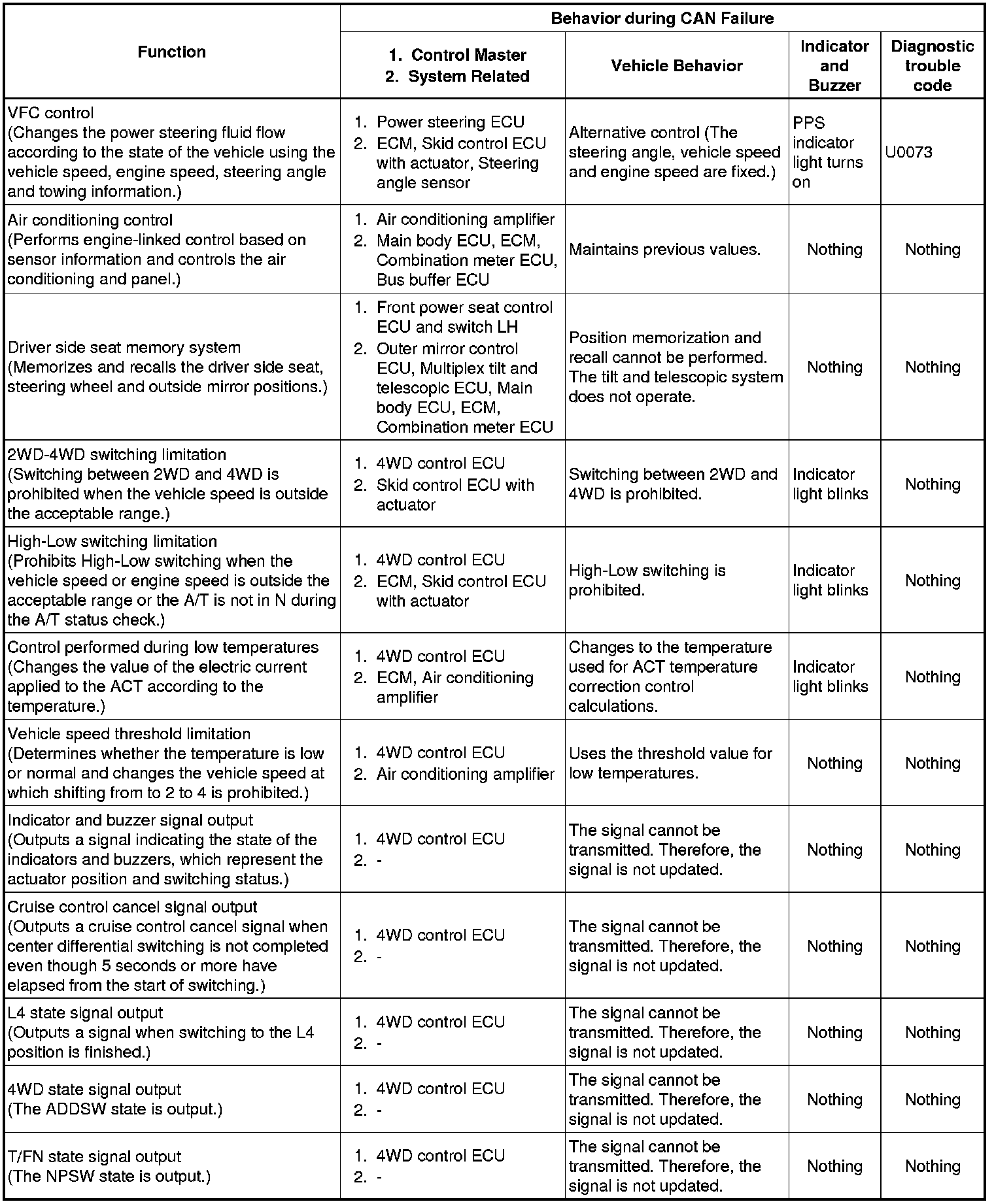 | Function | Behavior during CAN Failure | | | |
|---|---|---|---|---|
| | 1. Control Master 2. System Related | Vehicle Behavior | Indicator and Buzzer | Diagnostic trouble code |
| VFC control (Changes the power steering fluid flow according to the state of the vehicle using the vehicle speed, engine speed, steering angle and towing information.) | 1. Power steering ECU 2. ECM, Skid control ECU with actuator, Steering angle sensor | Alternative control (The steering angle, vehicle speed and engine speed are fixed.) | PPS indicator light turns on | U0073 |
| Air conditioning control (Performs engine-linked control based on sensor information and controls the air conditioning and panel.) | 1. Air conditioning amplifier 2. Main body ECU, ECM, Combination meter ECU, Bus buffer ECU | Maintains previous values. | Nothing | Nothing |
| Driver side seat memory system (Memorizes and recalls the driver side seat, steering wheel and outside mirror positions.) | 1. Front power seat control ECU and switch LH 2. Outer mirror control ECU, Multiplex tilt and telescopic ECU, Main body ECU, ECM, Combination meter ECU | Position memorization and recall cannot be performed. The tilt and telescopic system does not operate. | Nothing | Nothing |
| 2WD-4WD switching limitation (Switching between 2WD and 4WD is prohibited when the vehicle speed is outside the acceptable range.) | 1. 4WD control ECU 2. Skid control ECU with actuator | Switching between 2WD and 4WD is prohibited. | Indicator light blinks | Nothing |
| High-Low switching limitation (Prohibits High-Low switching when the vehicle speed or engine speed is outside the acceptable range or the A/T is not in N during the A/T status check.) | 1. 4WD control ECU 2. ECM, Skid control ECU with actuator | High-Low switching is prohibited. | Indicator light blinks | Nothing |
| Control performed during low temperatures (Changes the value of the electric current applied to the ACT according to the temperature.) | 1. 4WD control ECU 2. ECM, Air conditioning amplifier | Changes to the temperature used for ACT temperature correction control calculations. | Indicator light blinks | Nothing |
| Vehicle speed threshold limitation (Determines whether the temperature is low or normal and changes the vehicle speed at which shifting from to 2 to 4 is prohibited.) | 1. 4WD control ECU 2. Air conditioning amplifier | Uses the threshold value for low temperatures. | Nothing | Nothing |
| Indicator and buzzer signal output (Outputs a signal indicating the state of the indicators and buzzers, which represent the actuator position and switching status.) | 1. 4WD control ECU 2. - | The signal cannot be transmitted. Therefore, the signal is not updated. | Nothing | Nothing |
| Cruise control cancel signal output (Outputs a cruise control cancel signal when center differential switching is not completed even though 5 seconds or more have elapsed from the start of switching.) | 1. 4WD control ECU 2. - | The signal cannot be transmitted. Therefore, the signal is not updated. | Nothing | Nothing |
| L4 state signal output (Outputs a signal when switching to the L4 position is finished.) | 1. 4WD control ECU 2. - | The signal cannot be transmitted. Therefore, the signal is not updated. | Nothing | Nothing |
| 4WD state signal output (The ADDSW state is output.) | 1. 4WD control ECU 2. - | The signal cannot be transmitted. Therefore, the signal is not updated. | Nothing | Nothing |
| T/FN state signal output (The NPSW state is output.) | 1. 4WD control ECU 2. - | The signal cannot be transmitted. Therefore, the signal is not updated. | Nothing | Nothing |